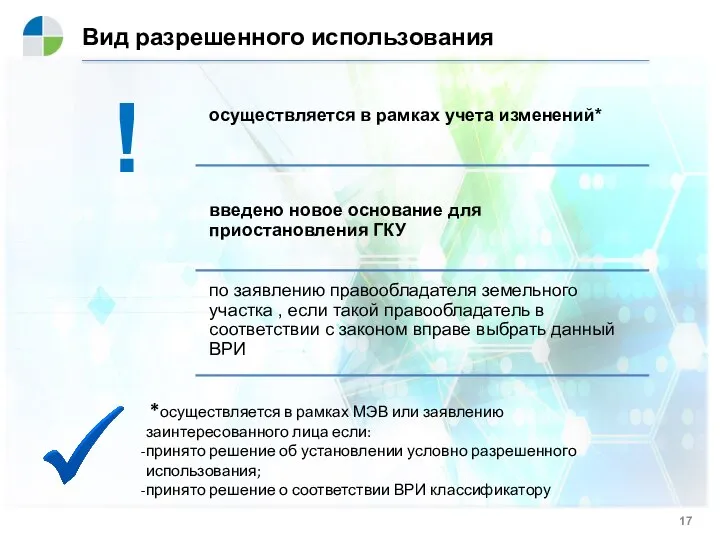 Вид разрешенного использования

!

осуществляется в рамках учета изменений*

введено новое основание для приостановления ГКУ

по заявлению правообладателя земельного участка , если такой правообладатель в соответствии с законом вправе выбрать данный ВРИ

*осуществляется в рамках МЭВ или заявлению заинтересованного лица если:
-принято решение об установлении условно разрешенного использования;
-принято решение о соответствии ВРИ классификатору

17